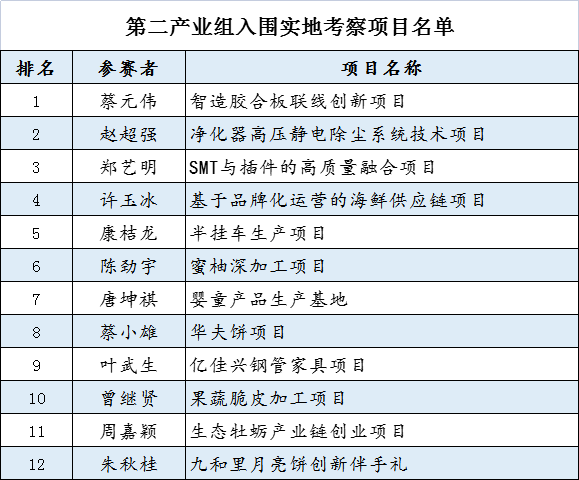 第二产业组入围实地考察项目名单

| 排名 | 参赛者 | 项目名称 |
|---|---|---|
| 1 | 蔡元伟 | 智造胶合板联线创新项目 |
| 2 | 赵超强 | 净化器高压静电除尘系统技术项目 |
| 3 | 郑艺明 | SMT与插件的高质量融合项目 |
| 4 | 许玉冰 | 基于品牌化运营的海鲜供应链项目 |
| 5 | 康桔龙 | 半挂车生产项目 |
| 6 | 陈劲宇 | 蜜柚深加工项目 |
| 7 | 唐坤祺 | 婴童产品生产基地 |
| 8 | 蔡小雄 | 华夫饼项目 |
| 9 | 叶武生 | 亿佳兴钢管家具项目 |
| 10 | 曾继贤 | 果蔬脆皮加工项目 |
| 11 | 周嘉颖 | 生态牡蛎产业链创业项目 |
| 12 | 朱秋桂 | 九和里月亮饼创新伴手礼 |